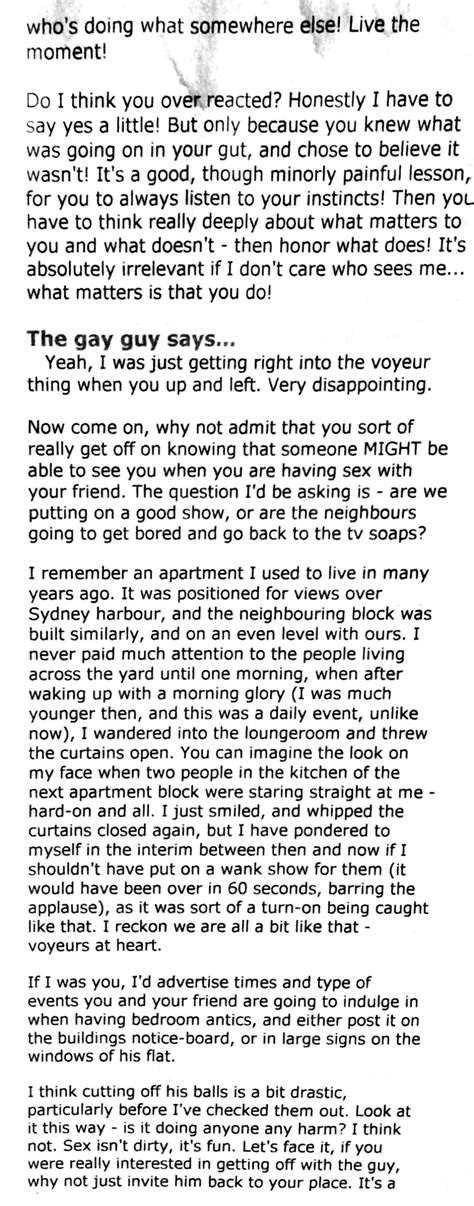 who's doing what somewhere else! Live the moment!

Do I think you over reacted? Honestly I have to say yes a little! But only because you knew what was going on in your gut, and chose to believe it wasn't! It's a good, though minorly painful lesson, for you to always listen to your instincts! Then you have to think really deeply about what matters to you and what doesn't - then honor what does! It's absolutely irrelevant if I don't care who sees me... what matters is that you do!

The gay guy says...
Yeah, I was just getting right into the voyeur thing when you up and left. Very disappointing.

Now come on, why not admit that you sort of really get off on knowing that someone MIGHT be able to see you when you are having sex with your friend. The question I'd be asking is - are we putting on a good show, or are the neighbours going to get bored and go back to the tv soaps?

I remember an apartment I used to live in many years ago. It was positioned for views over Sydney harbour, and the neighbouring block was built similarly, and on an even level with ours. I never paid much attention to the people living across the yard until one morning, when after waking up with a morning glory (I was much younger then, and this was a daily event, unlike now), I wandered into the loungeroom and threw the curtains open. You can imagine the look on my face when two people in the kitchen of the next apartment block were staring straight at me - hard-on and all. I just smiled, and whipped the curtains closed again, but I have pondered to myself in the interim between then and now if I shouldn't have put on a wank show for them (it would have been over in 60 seconds, barring the applause), as it was sort of a turn-on being caught like that. I reckon we are all a bit like that - voyeurs at heart.

If I was you, I'd advertise times and type of events you and your friend are going to indulge in when having bedroom antics, and either post it on the buildings notice-board, or in large signs on the windows of his flat.

I think cutting off his balls is a bit drastic, particularly before I've checked them out. Look at it this way - is it doing anyone any harm? I think not. Sex isn't dirty, it's fun. Let's face it, if you were really interested in getting off with the guy, why not just invite him back to your place. It's a